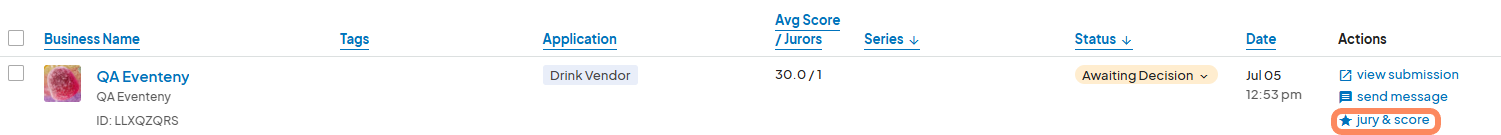 | Business Name | Tags | Application | Avg Score / Jurors | Series ↓ | Status ↓ | Date | Actions |
|---|---|---|---|---|---|---|---|
| QA Eventeny QA Eventeny ID: LLXQZQRS | | Drink Vendor | 30.0 / 1 | | Awaiting Decision | Jul 05 12:53 pm | view submission send message jury & score |